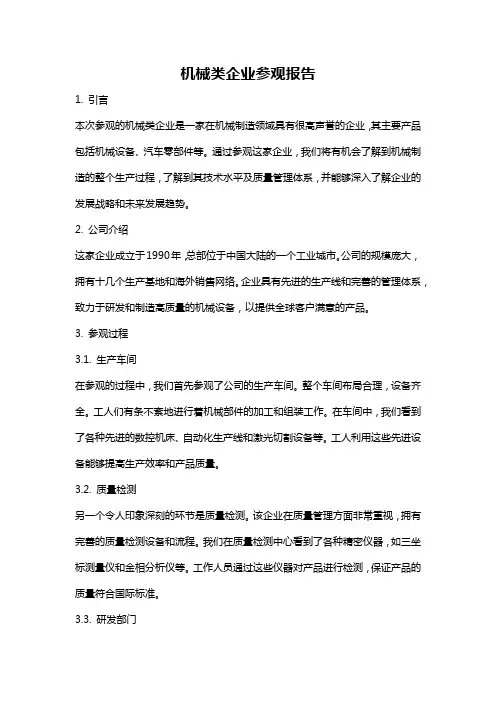 机械类企业参观报告

1. 引言

本次参观的机械类企业是一家在机械制造领域具有很高声誉的企业，其主要产品包括机械设备、汽车零部件等。通过参观这家企业，我们将有机会了解到机械制造的整个生产过程，了解到其技术水平及质量管理体系，并能够深入了解企业的发展战略和未来发展趋势。

2. 公司介绍

这家企业成立于1990年，总部位于中国大陆的一个工业城市。公司的规模庞大，拥有十几个生产基地和海外销售网络。企业具有先进的生产线和完善的管理体系，致力于研发和制造高质量的机械设备，以提供全球客户满意的产品。

3. 参观过程

3.1. 生产车间

在参观的过程中，我们首先参观了公司的生产车间。整个车间布局合理，设备齐全。工人们有条不紊地进行着机械部件的加工和组装工作。在车间中，我们看到了各种先进的数控机床、自动化生产线和激光切割设备等。工人利用这些先进设备能够提高生产效率和产品质量。

3.2. 质量检测

另一个令人印象深刻的环节是质量检测。该企业在质量管理方面非常重视，拥有完善的质量检测设备和流程。我们在质量检测中心看到了各种精密仪器，如三坐标测量仪和金相分析仪等。工作人员通过这些仪器对产品进行检测，保证产品的质量符合国际标准。

3.3. 研发部门